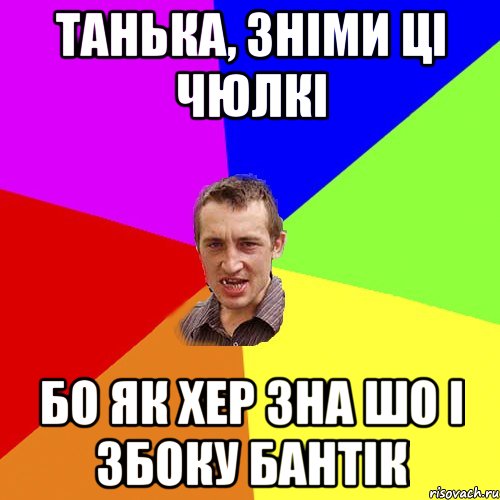 ТАНЬКА, ЗНІМИ ЦІ ЧЮЛКІ

БО ЯК ХЕР ЗНА ШО І ЗБОКУ БАНТІК

risovach.ru